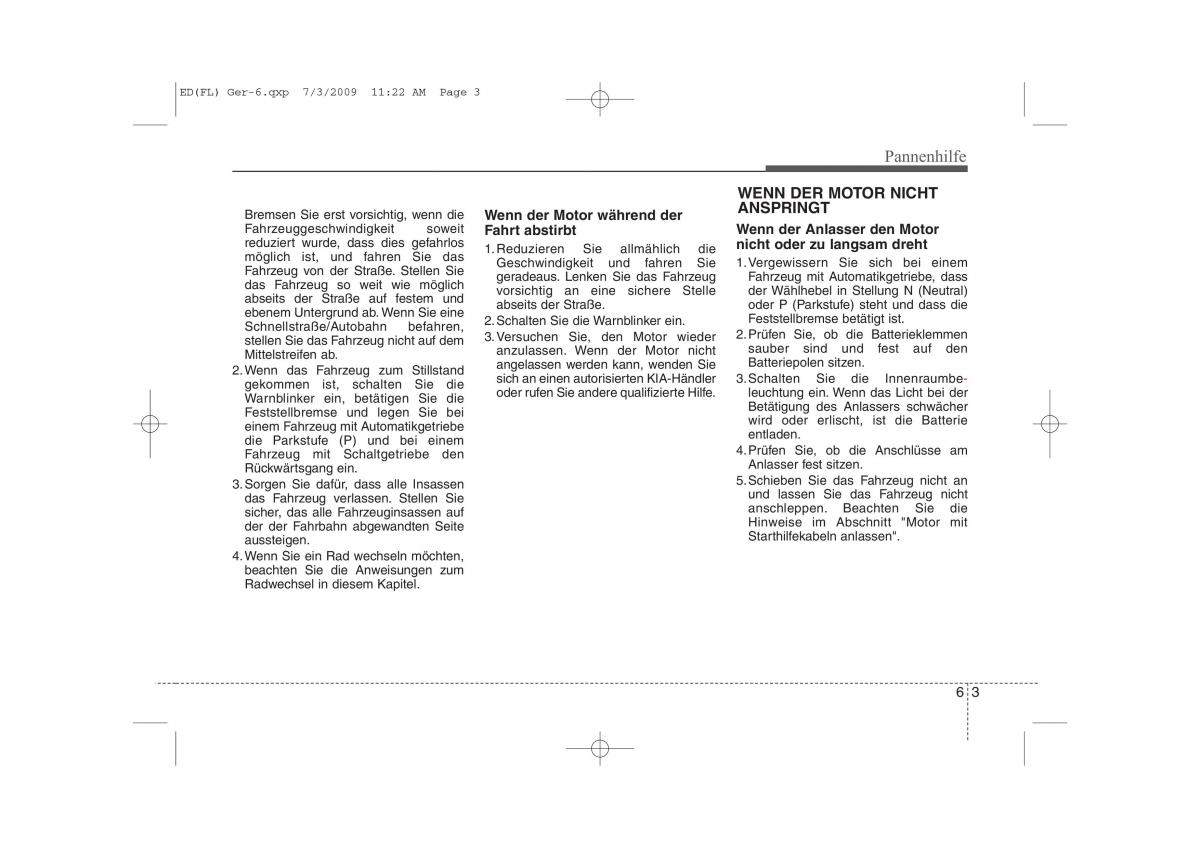 ED(FL) Ger-6.qxp 7/3/2009 11:22 AM Page 3

Pannenhilfe

Bremsen Sie erst vorsichtig, wenn die Fahrzeuggeschwindigkeit soweit reduziert wurde, dass dies gefahrlos möglich ist, und fahren Sie das Fahrzeug von der Straße. Stellen Sie das Fahrzeug so weit wie möglich abseits der Straße auf festem und ebenem Untergrund ab. Wenn Sie eine Schnellstraße/Autobahn befahren, stellen Sie das Fahrzeug nicht auf dem Mittelstreifen ab.

2. Wenn das Fahrzeug zum Stillstand gekommen ist, schalten Sie die Warnblinker ein, betätigen Sie die Feststellbremse und legen Sie bei einem Fahrzeug mit Automatikgetriebe die Parkstufe (P) und bei einem Fahrzeug mit Schaltgetriebe den Rückwärtsgang ein.

3. Sorgen Sie dafür, dass alle Insassen das Fahrzeug verlassen. Stellen Sie sicher, das alle Fahrzeuginsassen auf der der Fahrbahn abgewandten Seite aussteigen.

4. Wenn Sie ein Rad wechseln möchten, beachten Sie die Anweisungen zum Radwechsel in diesem Kapitel.

Wenn der Motor während der Fahrt abstirbt

1. Reduzieren Sie allmählich die Geschwindigkeit und fahren Sie geradeaus. Lenken Sie das Fahrzeug vorsichtig an eine sichere Stelle abseits der Straße.

2. Schalten Sie die Warnblinker ein.

3. Versuchen Sie, den Motor wieder anzulassen. Wenn der Motor nicht angelassen werden kann, wenden Sie sich an einen autorisierten KIA-Händler oder rufen Sie andere qualifizierte Hilfe.

WENN DER MOTOR NICHT ANSPRINGT

Wenn der Anlasser den Motor nicht oder zu langsam dreht

1. Vergewissern Sie sich bei einem Fahrzeug mit Automatikgetriebe, dass der Wählhebel in Stellung N (Neutral) oder P (Parkstufe) steht und dass die Feststellbremse betätigt ist.

2. Prüfen Sie, ob die Batterieklemmen sauber sind und fest auf den Batteriepolen sitzen.

3. Schalten Sie die Innenraumbeleuchtung ein. Wenn das Licht bei der Betätigung des Anlassers schwächer wird oder erlischt, ist die Batterie entladen.

4. Prüfen Sie, ob die Anschlüsse am Anlasser fest sitzen.

5. Schieben Sie das Fahrzeug nicht an und lassen Sie das Fahrzeug nicht anschleppen. Beachten Sie die Hinweise im Abschnitt "Motor mit Starthilfekabeln anlassen".

6 3